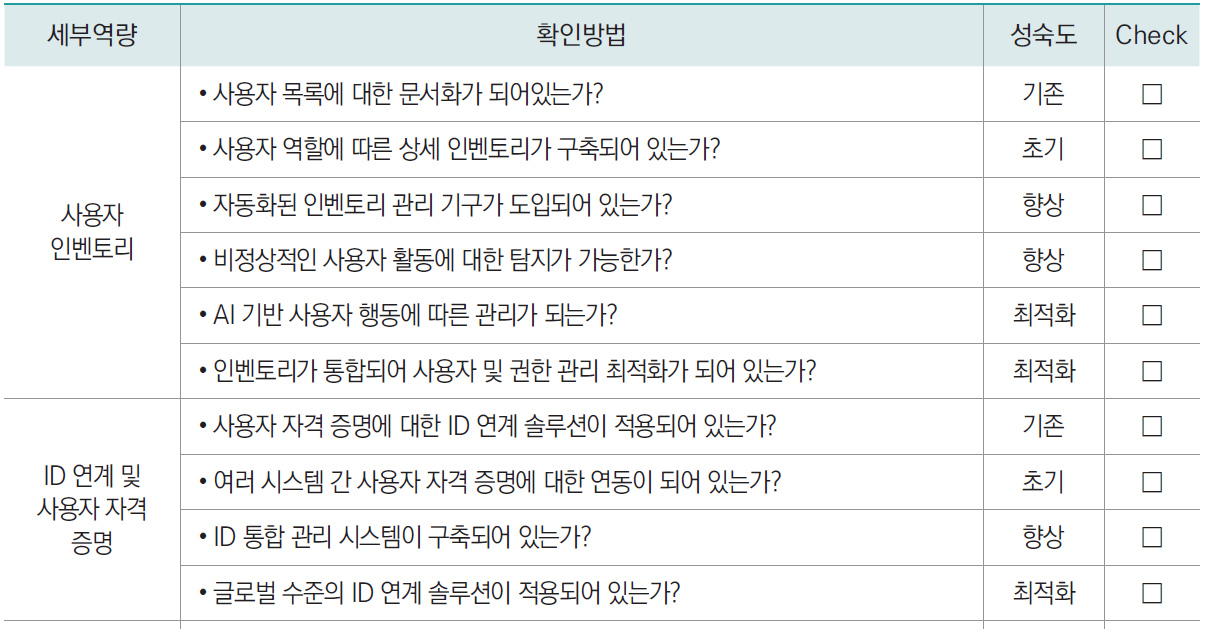 | 세부역량 | 확인방법 | 성숙도 | Check |
|---|---|---|---|
| 사용자 인벤토리 | • 사용자 목록에 대한 문서화가 되어있는가? | 기존 | ☐ |
| | • 사용자 역할에 따른 상세 인벤토리가 구축되어 있는가? | 초기 | ☐ |
| | • 자동화된 인벤토리 관리 기구가 도입되어 있는가? | 향상 | ☐ |
| | • 비정상적인 사용자 활동에 대한 탐지가 가능한가? | 향상 | ☐ |
| | • AI 기반 사용자 행동에 따른 관리가 되는가? | 최적화 | ☐ |
| | • 인벤토리가 통합되어 사용자 및 권한 관리 최적화가 되어 있는가? | 최적화 | ☐ |
| ID 연계 및 사용자 자격 증명 | • 사용자 자격 증명에 대한 ID 연계 솔루션이 적용되어 있는가? | 기존 | ☐ |
| | • 여러 시스템 간 사용자 자격 증명에 대한 연동이 되어 있는가? | 초기 | ☐ |
| | • ID 통합 관리 시스템이 구축되어 있는가? | 향상 | ☐ |
| | • 글로벌 수준의 ID 연계 솔루션이 적용되어 있는가? | 최적화 | ☐ |